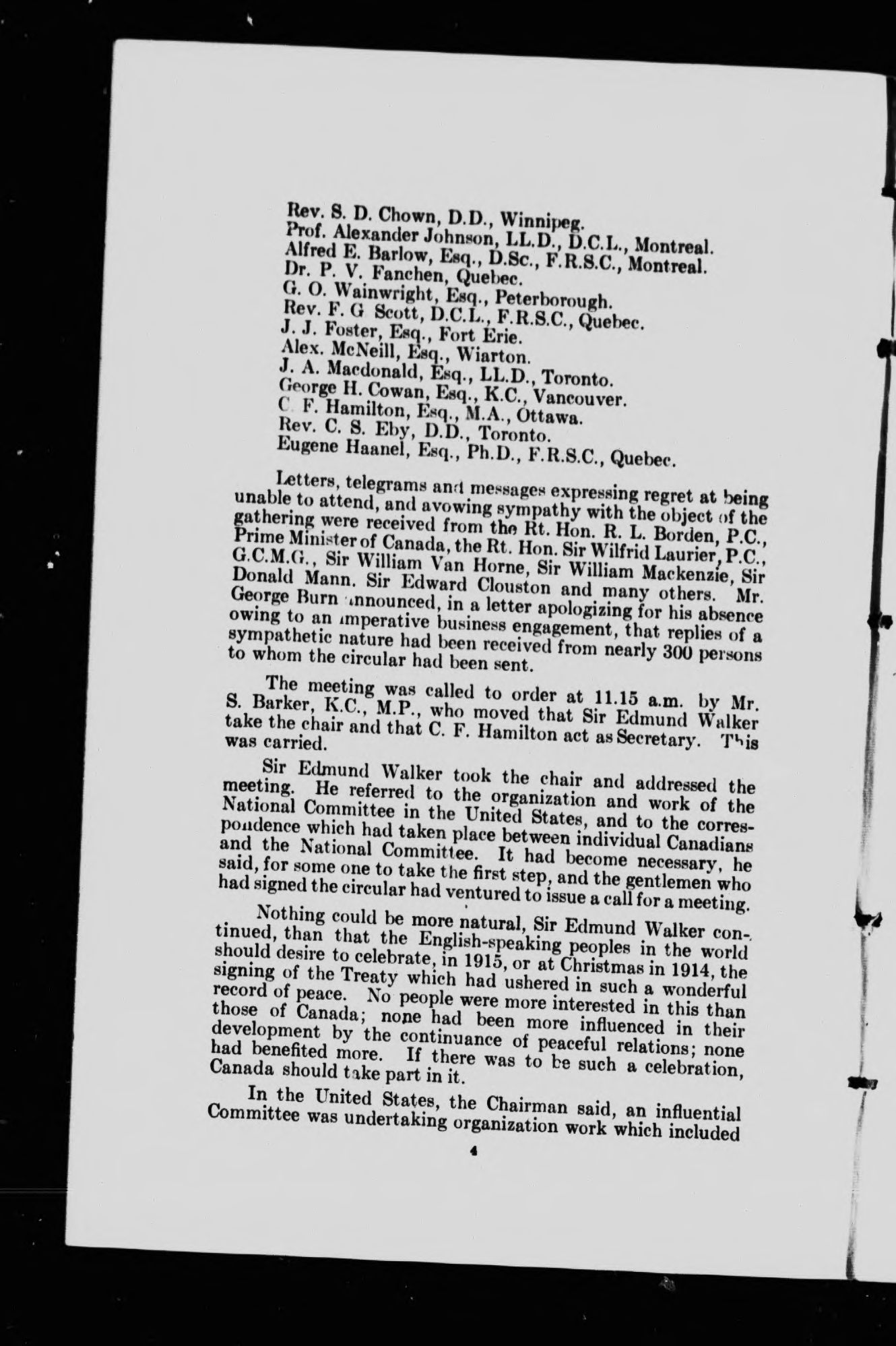 Rev. S. D. Chown, D.D., Winnipeg.
Prof. Alexander Johnson, LL.D., D.C.L., Montreal.
Alfred E. Barlow, Esq., D.Sc., F.R.S.C., Montreal.
Dr. P. V. Fanchen, Quebec.
G. O. Wainwright, Esq., Peterborough.
Rev. F. G Scott, D.C.L., F.R.S.C., Quebec.
J. J. Foster, Esq., Fort Erie.
Alex. McNeill, Esq., Wiarton.
J. A. Macdonald, Esq., LL.D., Toronto.
George H. Cowan, Esq., K.C., Vancouver.
C. F. Hamilton, Esq., M.A., Ottawa.
Rev. C. S. Eby, D.D., Toronto.
Eugene Haanel, Esq., Ph.D., F.R.S.C., Quebec.

Letters, telegrams and messages expressing regret at being unable to attend, and avowing sympathy with the object of the gathering were received from the Rt. Hon. R. L. Borden, P.C., Prime Minister of Canada, the Rt. Hon. Sir Wilfrid Laurier, P.C., G.C.M.G., Sir William Van Horne, Sir William Mackenzie, Sir Donald Mann. Sir Edward Clouston and many others. Mr. George Burn announced, in a letter apologizing for his absence owing to an imperative business engagement, that replies of a sympathetic nature had been received from nearly 300 persons to whom the circular had been sent.

The meeting was called to order at 11.15 a.m. by Mr. S. Barker, K.C., M.P., who moved that Sir Edmund Walker take the chair and that C. F. Hamilton act as Secretary. This was carried.

Sir Edmund Walker took the chair and addressed the meeting. He referred to the organization and work of the National Committee in the United States, and to the correspondence which had taken place between individual Canadians and the National Committee. It had become necessary, he said, for some one to take the first step, and the gentlemen who had signed the circular had ventured to issue a call for a meeting.

Nothing could be more natural, Sir Edmund Walker continued, than that the English-speaking peoples in the world should desire to celebrate, in 1915, or at Christmas in 1914, the signing of the Treaty which had ushered in such a wonderful record of peace. No people were more interested in this than those of Canada; none had been more influenced in their development by the continuance of peaceful relations; none had benefited more. If there was to be such a celebration, Canada should take part in it.

In the United States, the Chairman said, an influential Committee was undertaking organization work which included

4